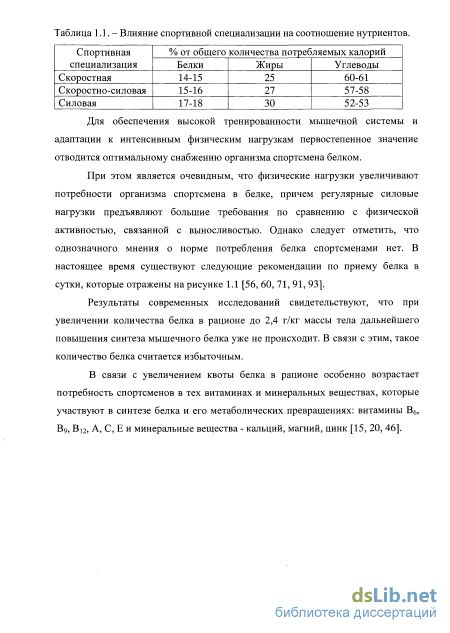 Таблица 1.1. – Влияние спортивной специализации на соотношение нутриентов.

| Спортивная специализация | % от общего количества потребляемых калорий | | |
|---|---|---|---|
| | Белки | Жиры | Углеводы |
| Скоростная | 14-15 | 25 | 60-61 |
| Скоростно-силовая | 15-16 | 27 | 57-58 |
| Силовая | 17-18 | 30 | 52-53 |

Для обеспечения высокой тренированности мышечной системы и адаптации к интенсивным физическим нагрузкам первостепенное значение отводится оптимальному снабжению организма спортсмена белком.

При этом является очевидным, что физические нагрузки увеличивают потребности организма спортсмена в белке, причем регулярные силовые нагрузки предъявляют большие требования по сравнению с физической активностью, связанной с выносливостью. Однако следует отметить, что однозначного мнения о норме потребления белка спортсменами нет. В настоящее время существуют следующие рекомендации по приему белка в сутки, которые отражены на рисунке 1.1 [56, 60, 71, 91, 93].

Результаты современных исследований свидетельствуют, что при увеличении количества белка в рационе до 2,4 г/кг массы тела дальнейшего повышения синтеза мышечного белка уже не происходит. В связи с этим, такое количество белка считается избыточным.

В связи с увеличением квоты белка в рационе особенно возрастает потребность спортсменов в тех витаминах и минеральных веществах, которые участвуют в синтезе белка и его метаболических превращениях: витамины $B_6$, $B_9$, $B_{12}$, A, C, E и минеральные вещества - кальций, магний, цинк [15, 20, 46].

dsLib.net
библиотека диссертаций